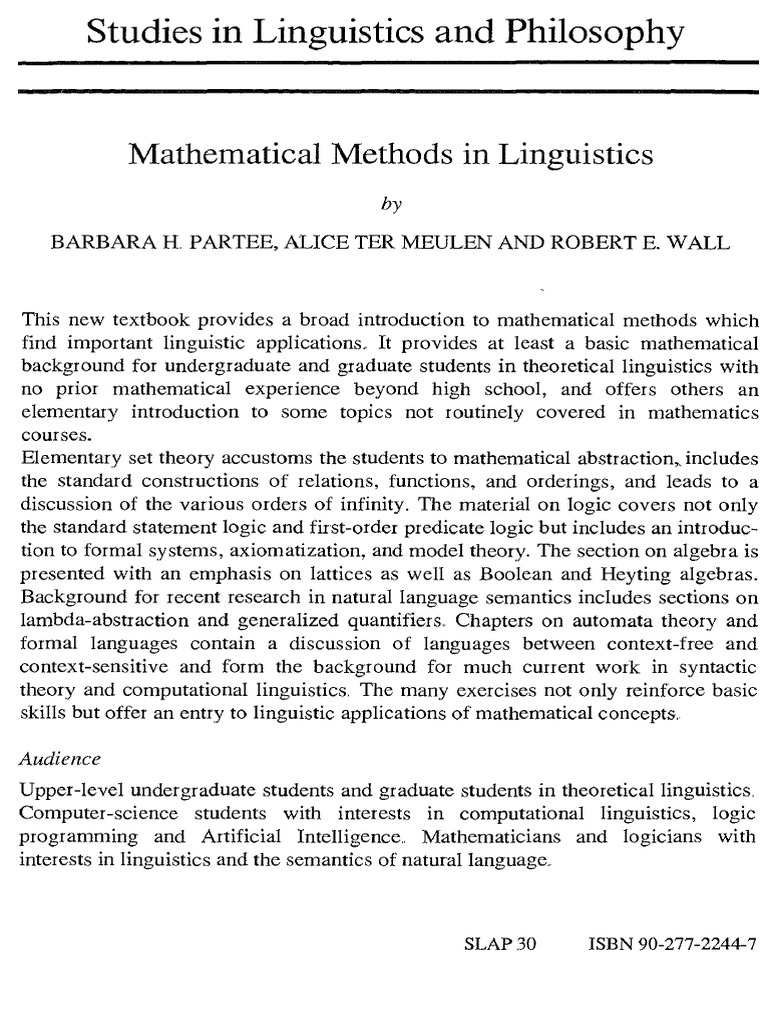 Studies in Linguistics and Philosophy

Mathematical Methods in Linguistics

by

BARBARA H. PARTEE, ALICE TER MEULEN AND ROBERT E. WALL

This new textbook provides a broad introduction to mathematical methods which find important linguistic applications. It provides at least a basic mathematical background for undergraduate and graduate students in theoretical linguistics with no prior mathematical experience beyond high school, and offers others an elementary introduction to some topics not routinely covered in mathematics courses.
Elementary set theory accustoms the students to mathematical abstraction, includes the standard constructions of relations, functions, and orderings, and leads to a discussion of the various orders of infinity. The material on logic covers not only the standard statement logic and first-order predicate logic but includes an introduction to formal systems, axiomatization, and model theory. The section on algebra is presented with an emphasis on lattices as well as Boolean and Heyting algebras. Background for recent research in natural language semantics includes sections on lambda-abstraction and generalized quantifiers. Chapters on automata theory and formal languages contain a discussion of languages between context-free and context-sensitive and form the background for much current work in syntactic theory and computational linguistics. The many exercises not only reinforce basic skills but offer an entry to linguistic applications of mathematical concepts.

Audience

Upper-level undergraduate students and graduate students in theoretical linguistics. Computer-science students with interests in computational linguistics, logic programming and Artificial Intelligence. Mathematicians and logicians with interests in linguistics and the semantics of natural language.

SLAP 30 ISBN 90-277-2244-7